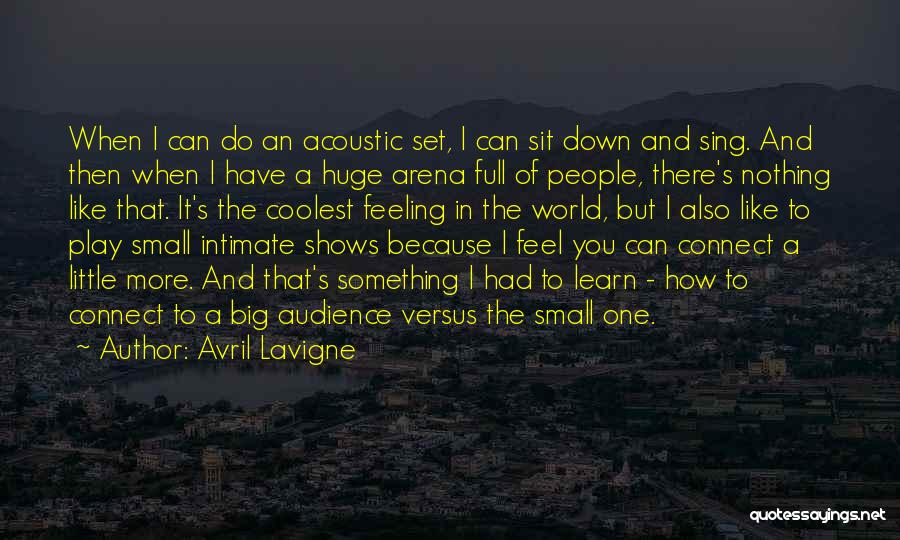 When I can do an acoustic set, I can sit down and sing. And then when I have a huge arena full of people, there's nothing like that. It's the coolest feeling in the world, but I also like to play small intimate shows because I feel you can connect a little more. And that's something I had to learn - how to connect to a big audience versus the small one.

~ Author: Avril Lavigne

quotessayings.net